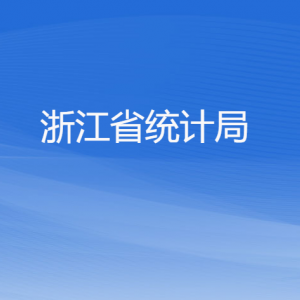 浙江省统计局